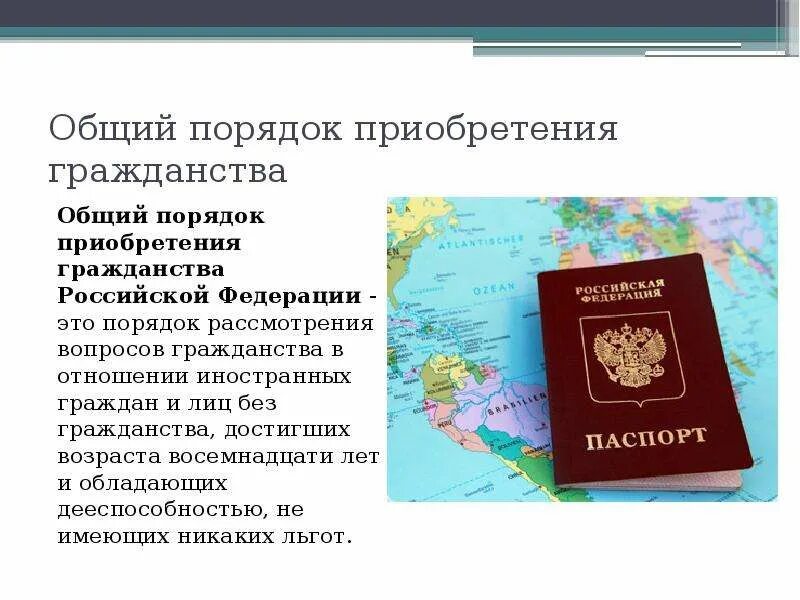 Общий порядок приобретения гражданства

**Общий порядок приобретения гражданства Российской Федерации** - это порядок рассмотрения вопросов гражданства в отношении иностранных граждан и лиц без гражданства, достигших возраста восемнадцати лет и обладающих дееспособностью, не имеющих никаких льгот.

ATLANTISCHER

OZEAN

BRASILIEN

РОССИЙСКАЯ ФЕДЕРАЦИЯ

ПАСПОРТ